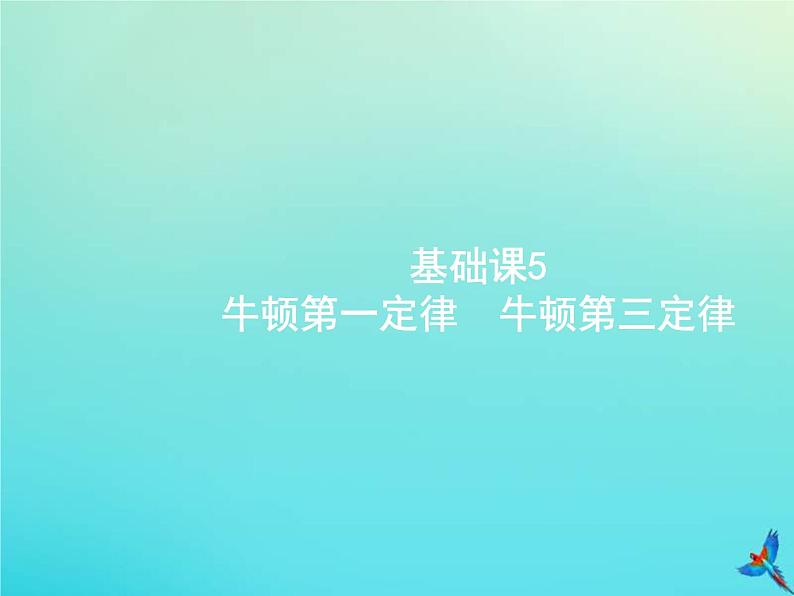 基础课5
牛顿第一定律　牛顿第三定律